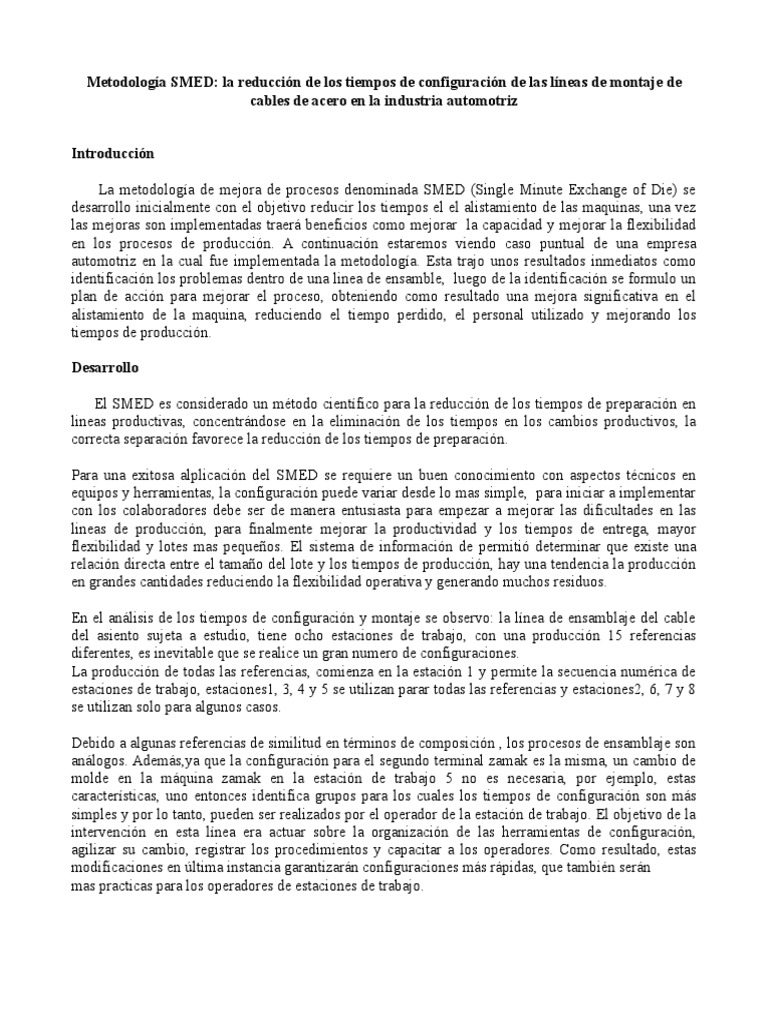 Metodología SMED: la reducción de los tiempos de configuración de las líneas de montaje de cables de acero en la industria automotriz

Introducción

La metodología de mejora de procesos denominada SMED (Single Minute Exchange of Die) se desarrollo inicialmente con el objetivo reducir los tiempos el el alistamiento de las maquinas, una vez las mejoras son implementadas traerá beneficios como mejorar la capacidad y mejorar la flexibilidad en los procesos de producción. A continuación estaremos viendo caso puntual de una empresa automotriz en la cual fue implementada la metodología. Esta trajo unos resultados inmediatos como identificación los problemas dentro de una línea de ensamble, luego de la identificación se formulo un plan de acción para mejorar el proceso, obteniendo como resultado una mejora significativa en el alistamiento de la maquina, reduciendo el tiempo perdido, el personal utilizado y mejorando los tiempos de producción.

Desarrollo

El SMED es considerado un método científico para la reducción de los tiempos de preparación en líneas productivas, concentrándose en la eliminación de los tiempos en los cambios productivos, la correcta separación favorece la reducción de los tiempos de preparación.

Para una exitosa alplicación del SMED se requiere un buen conocimiento con aspectos técnicos en equipos y herramientas, la configuración puede variar desde lo mas simple, para iniciar a implementar con los colaboradores debe ser de manera entusiasta para empezar a mejorar las dificultades en las líneas de producción, para finalmente mejorar la productividad y los tiempos de entrega, mayor flexibilidad y lotes mas pequeños. El sistema de información de permitió determinar que existe una relación directa entre el tamaño del lote y los tiempos de producción, hay una tendencia la producción en grandes cantidades reduciendo la flexibilidad operativa y generando muchos residuos.

En el análisis de los tiempos de configuración y montaje se observo: la línea de ensamblaje del cable del asiento sujeta a estudio, tiene ocho estaciones de trabajo, con una producción 15 referencias diferentes, es inevitable que se realice un gran numero de configuraciones.
La producción de todas las referencias, comienza en la estación 1 y permite la secuencia numérica de estaciones de trabajo, estaciones1, 3, 4 y 5 se utilizan parar todas las referencias y estaciones2, 6, 7 y 8 se utilizan solo para algunos casos.

Debido a algunas referencias de similitud en términos de composición , los procesos de ensamblaje son análogos. Además,ya que la configuración para el segundo terminal zamak es la misma, un cambio de molde en la máquina zamak en la estación de trabajo 5 no es necesaria, por ejemplo, estas características, uno entonces identifica grupos para los cuales los tiempos de configuración son más simples y por lo tanto, pueden ser realizados por el operador de la estación de trabajo. El objetivo de la intervención en esta línea era actuar sobre la organización de las herramientas de configuración, agilizar su cambio, registrar los procedimientos y capacitar a los operadores. Como resultado, estas modificaciones en última instancia garantizarán configuraciones más rápidas, que también serán mas practicas para los operadores de estaciones de trabajo.